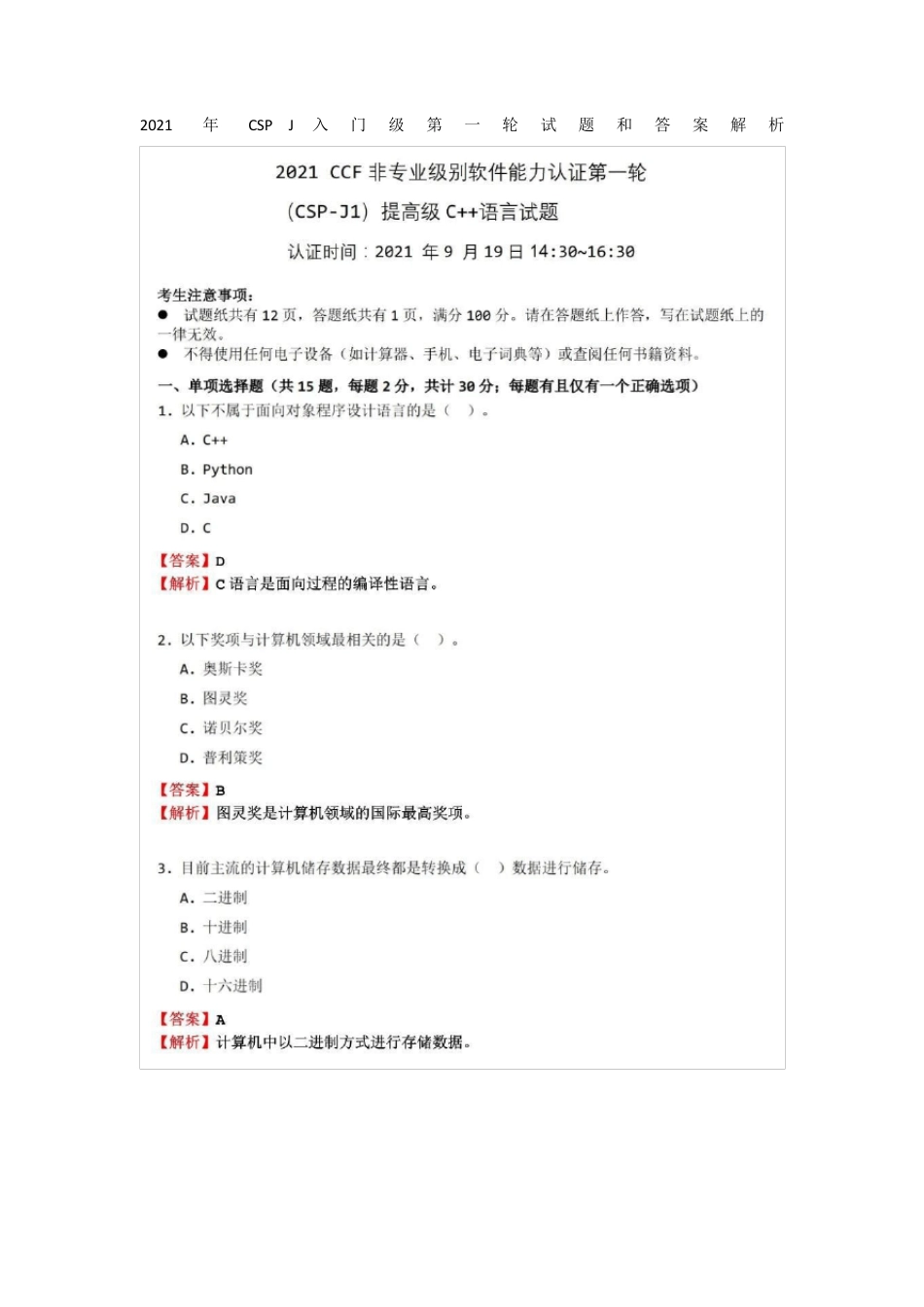 2021 年 CSP J 入门级第一轮试题和答案解析

2021 CCF 非专业级别软件能力认证第一轮

(CSP-J1) 提高级 C++语言试题

认证时间：2021 年 9 月 19 日 14:30~16:30

考生注意事项：

● 试题纸共有 12 页，答题纸共有 1 页，满分 100 分。请在答题纸上作答，写在试题纸上的一律无效。

● 不得使用任何电子设备（如计算器、手机、电子词典等）或查阅任何书籍资料。

一、单项选择题（共 15 题，每题 2 分，共计 30 分；每题有且仅有一个正确选项）

1. 以下不属于面向对象程序设计语言的是（ ）。

A. C++

B. Python

C. Java

D. C

【答案】D

【解析】C 语言是面向过程的编译性语言。

2. 以下奖项与计算机领域最相关的是（ ）。

A. 奥斯卡奖

B. 图灵奖

C. 诺贝尔奖

D. 普利策奖

【答案】B

【解析】图灵奖是计算机领域的国际最高奖项。

3. 目前主流的计算机储存数据最终都是转换成（ ）数据进行储存。

A. 二进制

B. 十进制

C. 八进制

D. 十六进制

【答案】A

【解析】计算机中以二进制方式进行存储数据。